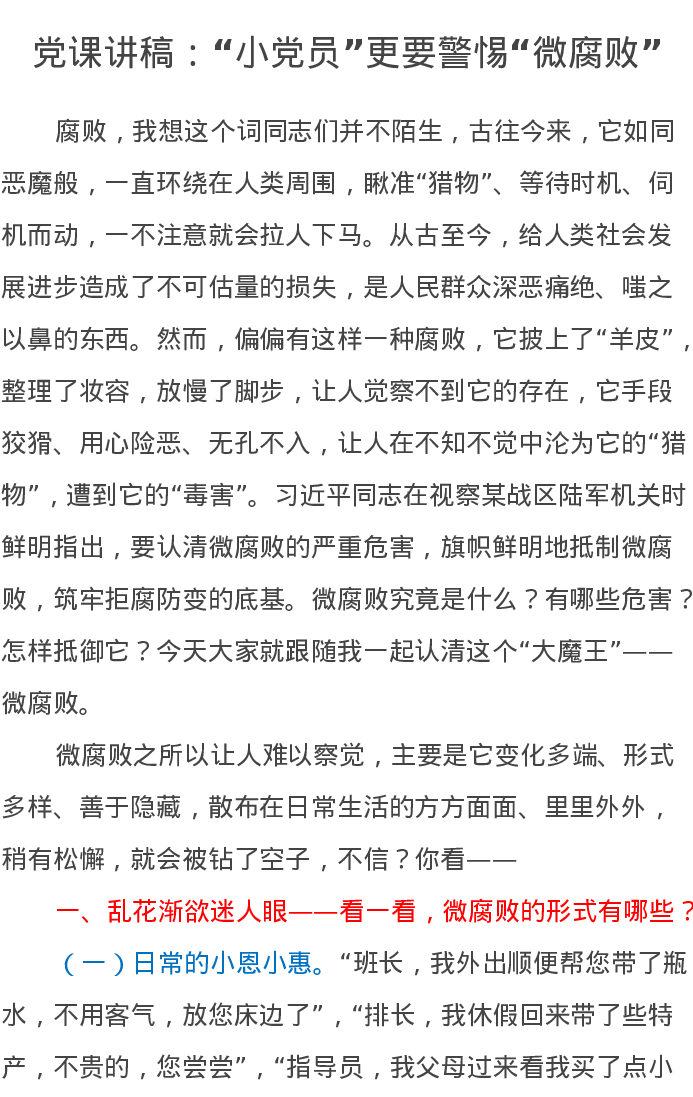 党课讲稿：“小党员”更要警惕“微腐败”

腐败，我想这个词同志们并不陌生，古往今来，它如同恶魔般，一直环绕在人类周围，瞅准“猎物”、等待时机、伺机而动，一不注意就会拉人下马。从古至今，给人类社会发展进步造成了不可估量的损失，是人民群众深恶痛绝、嗤之以鼻的东西。然而，偏偏有这样一种腐败，它披上了“羊皮”，整理了妆容，放慢了脚步，让人觉察不到它的存在，它手段狡猾、用心险恶、无孔不入，让人在不知不觉中沦为它的“猎物”，遭到它的“毒害”。习近平同志在视察某战区陆军机关时鲜明指出，要认清微腐败的严重危害，旗帜鲜明地抵制微腐败，筑牢拒腐防变的底基。微腐败究竟是什么？有哪些危害？怎样抵御它？今天大家就跟随我一起认清这个“大魔王”——微腐败。

微腐败之所以让人难以察觉，主要是它变化多端、形式多样、善于隐藏，散布在日常生活的方方面面、里里外外，稍有松懈，就会被钻了空子，不信？你看——

一、乱花渐欲迷人眼——看一看，微腐败的形式有哪些？

（一）日常的小恩小惠。“班长，我外出顺便帮您带了瓶水，不用客气，放您床边了”，“排长，我休假回来带了些特产，不贵的，您尝尝”，“指导员，我父母过来看我买了点小